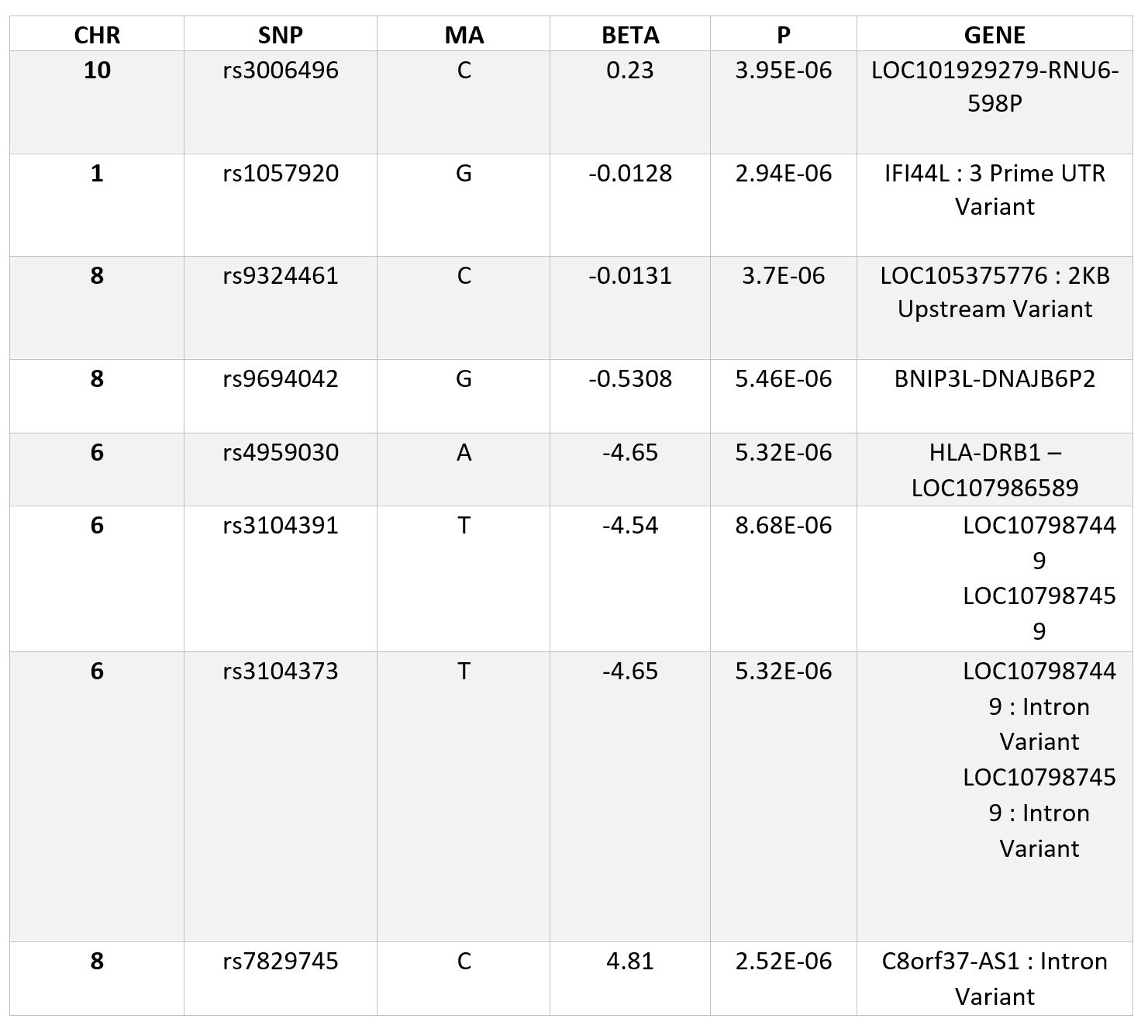 | CHR | SNP | MA | BETA | P | GENE |
|---|---|---|---|---|---|
| 10 | rs3006496 | C | 0.23 | 3.95E-06 | LOC101929279-RNU6-598P |
| 1 | rs1057920 | G | -0.0128 | 2.94E-06 | IFI44L : 3 Prime UTR Variant |
| 8 | rs9324461 | C | -0.0131 | 3.7E-06 | LOC105375776 : 2KB Upstream Variant |
| 8 | rs9694042 | G | -0.5308 | 5.46E-06 | BNIP3L-DNAJB6P2 |
| 6 | rs4959030 | A | -4.65 | 5.32E-06 | HLA-DRB1 – LOC107986589 |
| 6 | rs3104391 | T | -4.54 | 8.68E-06 | LOC107987449 LOC107987459 |
| 6 | rs3104373 | T | -4.65 | 5.32E-06 | LOC107987449 : Intron Variant LOC107987459 : Intron Variant |
| 8 | rs7829745 | C | 4.81 | 2.52E-06 | C8orf37-AS1 : Intron Variant |